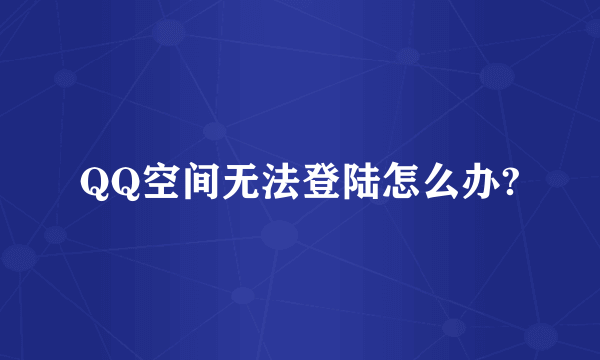 QQ空间无法登陆怎么办?